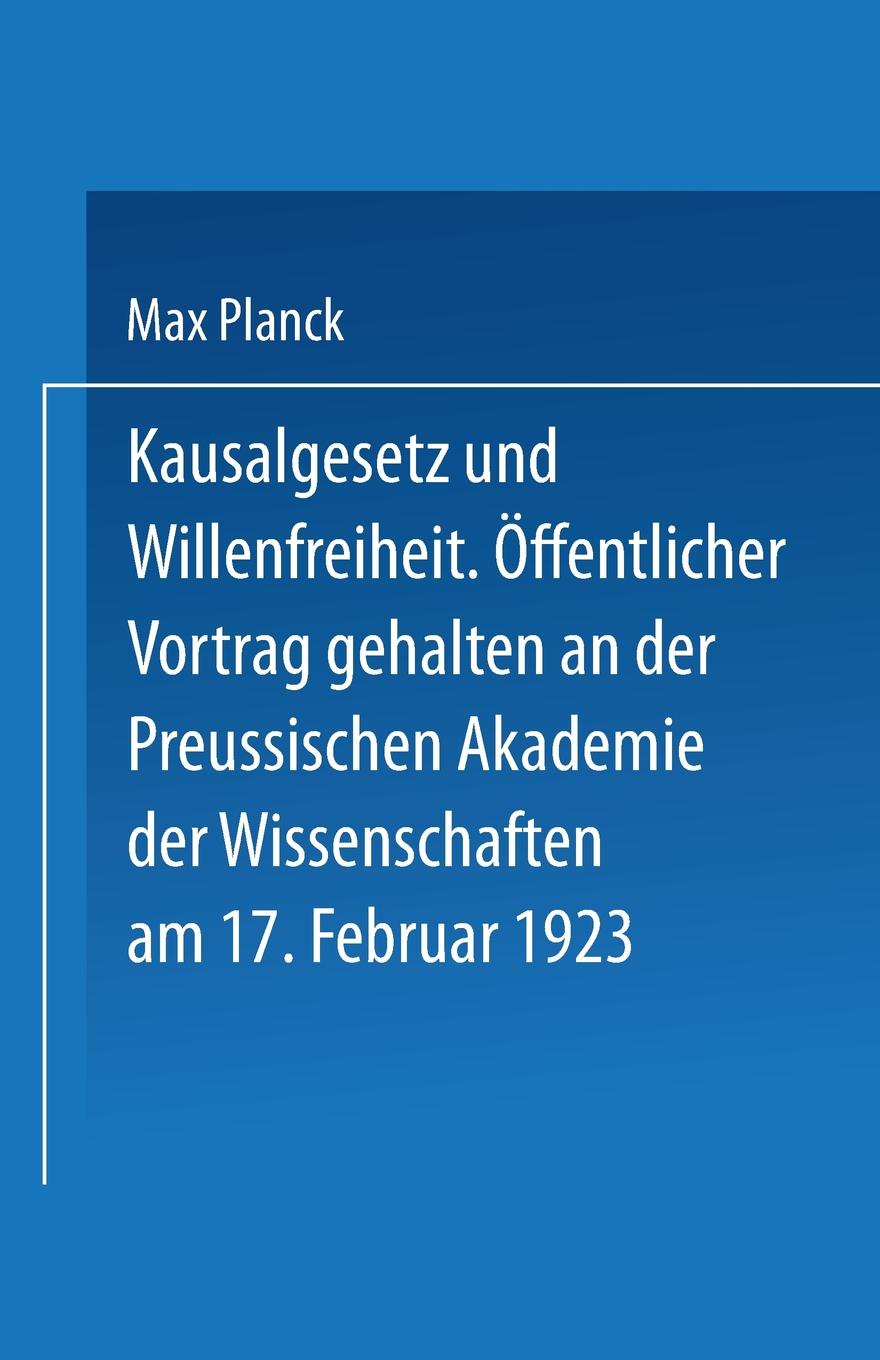 Max Planck

Kausalgesetz und Willenfreiheit. Öffentlicher Vortrag gehalten an der Preussischen Akademie der Wissenschaften am 17. Februar 1923